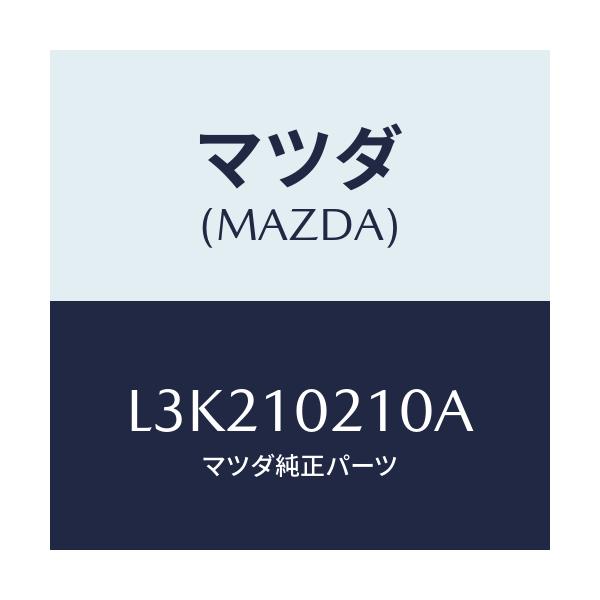 マツダ
(MAZDA)

L3K210210A
マツダ純正パーツ